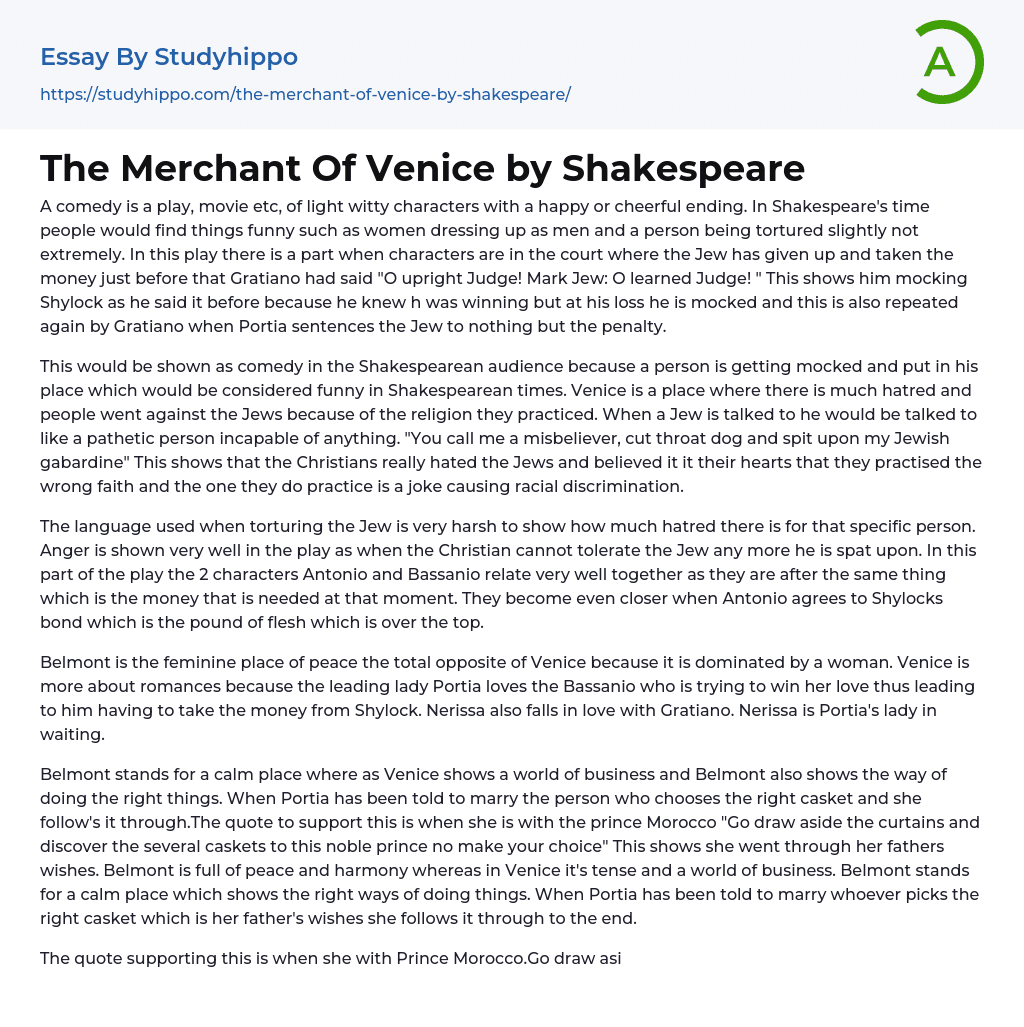 Essay By Studyhippo

https://studyhippo.com/the-merchant-of-venice-by-shakespeare/

A

The Merchant Of Venice by Shakespeare

A comedy is a play, movie etc, of light witty characters with a happy or cheerful ending. In Shakespeare's time people would find things funny such as women dressing up as men and a person being tortured slightly not extremely. In this play there is a part when characters are in the court where the Jew has given up and taken the money just before that Gratiano had said "O upright Judge! Mark Jew: O learned Judge! " This shows him mocking Shylock as he said it before because he knew h was winning but at his loss he is mocked and this is also repeated again by Gratiano when Portia sentences the Jew to nothing but the penalty.

This would be shown as comedy in the Shakespearean audience because a person is getting mocked and put in his place which would be considered funny in Shakespearean times. Venice is a place where there is much hatred and people went against the Jews because of the religion they practiced. When a Jew is talked to he would be talked to like a pathetic person incapable of anything. "You call me a misbeliever, cut throat dog and spit upon my Jewish gabardine" This shows that the Christians really hated the Jews and believed it it their hearts that they practised the wrong faith and the one they do practice is a joke causing racial discrimination.

The language used when torturing the Jew is very harsh to show how much hatred there is for that specific person. Anger is shown very well in the play as when the Christian cannot tolerate the Jew any more he is spat upon. In this part of the play the 2 characters Antonio and Bassanio relate very well together as they are after the same thing which is the money that is needed at that moment. They become even closer when Antonio agrees to Shylocks bond which is the pound of flesh which is over the top.

Belmont is the feminine place of peace the total opposite of Venice because it is dominated by a woman. Venice is more about romances because the leading lady Portia loves the Bassanio who is trying to win her love thus leading to him having to take the money from Shylock. Nerissa also falls in love with Gratiano. Nerissa is Portia's lady in waiting.

Belmont stands for a calm place where as Venice shows a world of business and Belmont also shows the way of doing the right things. When Portia has been told to marry the person who chooses the right casket and she follow's it through.The quote to support this is when she is with the prince Morocco "Go draw aside the curtains and discover the several caskets to this noble prince no make your choice" This shows she went through her fathers wishes. Belmont is full of peace and harmony whereas in Venice it's tense and a world of business. Belmont stands for a calm place which shows the right ways of doing things. When Portia has been told to marry whoever picks the right casket which is her father's wishes she follows it through to the end.

The quote supporting this is when she with Prince Morocco.Go draw asi